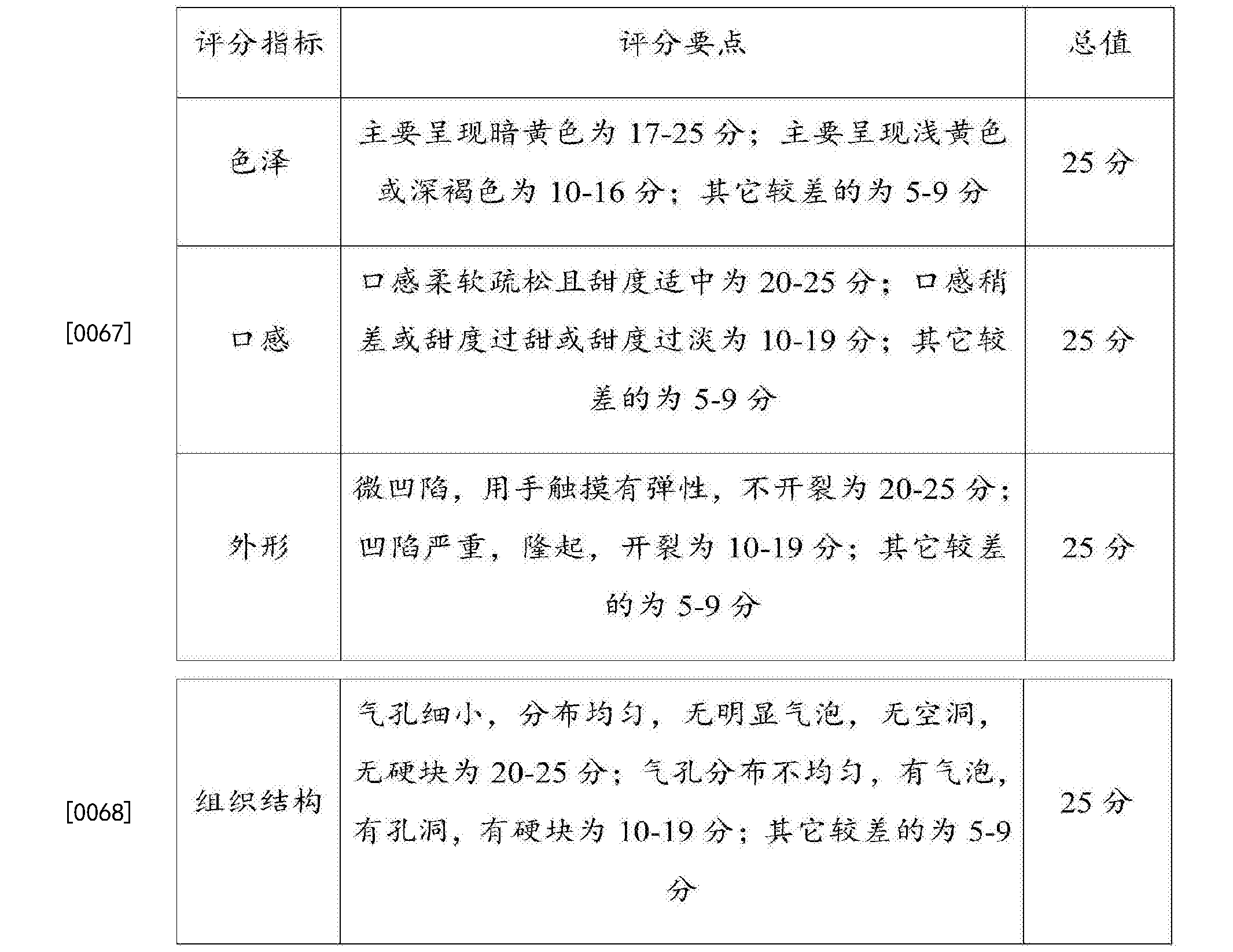 [0067]

| 评分指标 | 评分要点 | 总值 |
|---|---|---|
| 色泽 | 主要呈现暗黄色为 17-25 分；主要呈现浅黄色或深褐色为 10-16 分；其它较差的为 5-9 分 | 25 分 |
| 口感 | 口感柔软疏松且甜度适中为 20-25 分；口感稍差或甜度过甜或甜度过淡为 10-19 分；其它较差的为 5-9 分 | 25 分 |
| 外形 | 微凹陷，用手触摸有弹性，不开裂为 20-25 分；凹陷严重，隆起，开裂为 10-19 分；其它较差的为 5-9 分 | 25 分 |

[0068]

| 组织结构 | 气孔细小，分布均匀，无明显气泡，无空洞，无硬块为 20-25 分；气孔分布不均匀，有气泡，有孔洞，有硬块为 10-19 分；其它较差的为 5-9 分 | 25 分 |
|---|---|---|